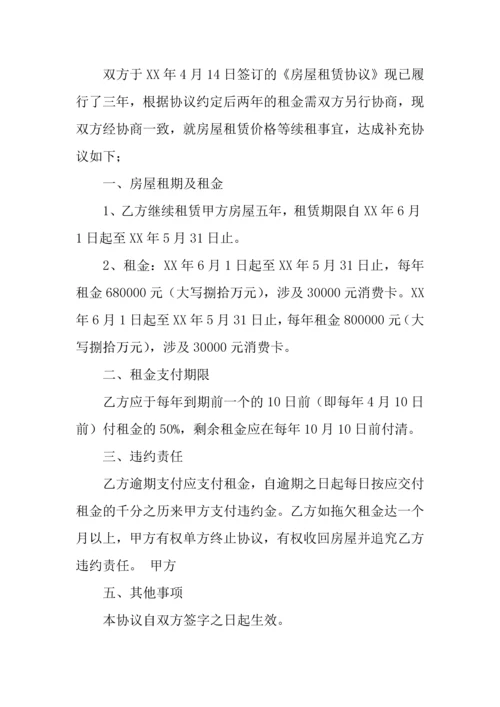 双方于 XX 年 4 月 14 日签订的《房屋租赁协议》现已履行了三年，根据协议约定后两年的租金需双方另行协商，现双方经协商一致，就房屋租赁价格等续租事宜，达成补充协议如下；

一、房屋租期及租金

1、乙方继续租赁甲方房屋五年，租赁期限自 XX 年 6 月 1 日起至 XX 年 5 月 31 日止。

2、租金：XX 年 6 月 1 日起至 XX 年 5 月 31 日止，每年租金 680000 元（大写捌拾万元），涉及 30000 元消费卡。XX 年 6 月 1 日起至 XX 年 5 月 31 日止，每年租金 800000 元（大写捌拾万元），涉及 30000 元消费卡。

二、租金支付期限

乙方应于每年到期前一个的 10 日前（即每年 4 月 10 日前）付租金的 50%，剩余租金应在每年 10 月 10 日前付清。

三、违约责任

乙方逾期支付应支付租金，自逾期之日起每日按应交付租金的千分之历来甲方支付违约金。乙方如拖欠租金达一个月以上，甲方有权单方终止协议，有权收回房屋并追究乙方违约责任。 甲方

五、其他事项

本协议自双方签字之日起生效。